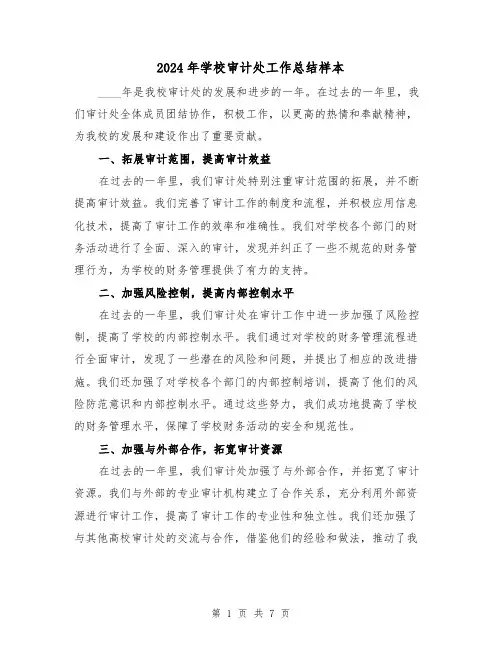 2024年学校审计处工作总结样本

____年是我校审计处的发展和进步的一年。在过去的一年里，我们审计处全体成员团结协作，积极工作，以更高的热情和奉献精神，为我校的发展和建设作出了重要贡献。

一、拓展审计范围，提高审计效益

在过去的一年里，我们审计处特别注重审计范围的拓展，并不断提高审计效益。我们完善了审计工作的制度和流程，并积极应用信息化技术，提高了审计工作的效率和准确性。我们对学校各个部门的财务活动进行了全面、深入的审计，发现并纠正了一些不规范的财务管理行为，为学校的财务管理提供了有力的支持。

二、加强风险控制，提高内部控制水平

在过去的一年里，我们审计处在审计工作中进一步加强了风险控制，提高了学校的内部控制水平。我们通过对学校的财务管理流程进行全面审计，发现了一些潜在的风险和问题，并提出了相应的改进措施。我们还加强了对学校各个部门的内部控制培训，提高了他们的风险防范意识和内部控制水平。通过这些努力，我们成功地提高了学校的财务管理水平，保障了学校财务活动的安全和规范性。

三、加强与外部合作，拓宽审计资源

在过去的一年里，我们审计处加强了与外部合作，并拓宽了审计资源。我们与外部的专业审计机构建立了合作关系，充分利用外部资源进行审计工作，提高了审计工作的专业性和独立性。我们还加强了与其他高校审计处的交流与合作，借鉴他们的经验和做法，推动了我

第 1 页 共 7 页